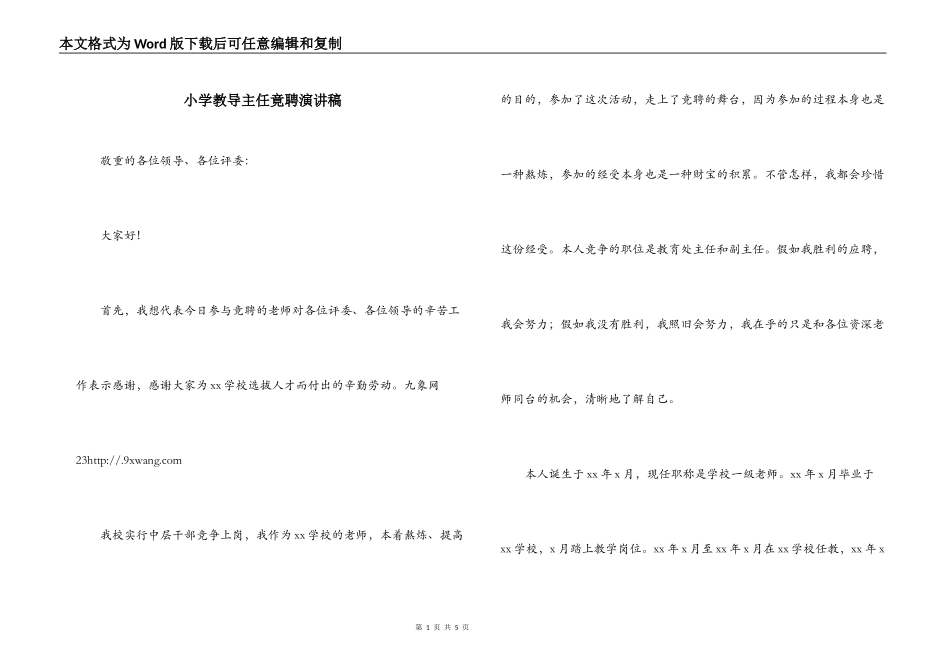 本文格式为Word版下载后可任意编辑和复制

小学教导主任竞聘演讲稿

敬重的各位领导、各位评委：

大家好！

首先，我想代表今日参与竞聘的老师对各位评委、各位领导的辛苦工作表示感谢，感谢大家为xx学校选拔人才而付出的辛勤劳动。九象网23http://.9xwang.com

我校实行中层干部竞争上岗，我作为xx学校的老师，本着熬炼、提高的目的，参加了这次活动，走上了竞聘的舞台，因为参加的过程本身也是一种熬炼，参加的经受本身也是一种财宝的积累。不管怎样，我都会珍惜这份经受。本人竞争的职位是教育处主任和副主任。假如我胜利的应聘，我会努力；假如我没有胜利，我照旧会努力，我在乎的只是和各位资深老师同台的机会，清晰地了解自己。

本人诞生于xx年x月，现任职称是学校一级老师。xx年x月毕业于xx学校，x月踏上教学岗位。xx年x月至xx年x月在xx学校任教，xx年x

第 1 页 共 5 页